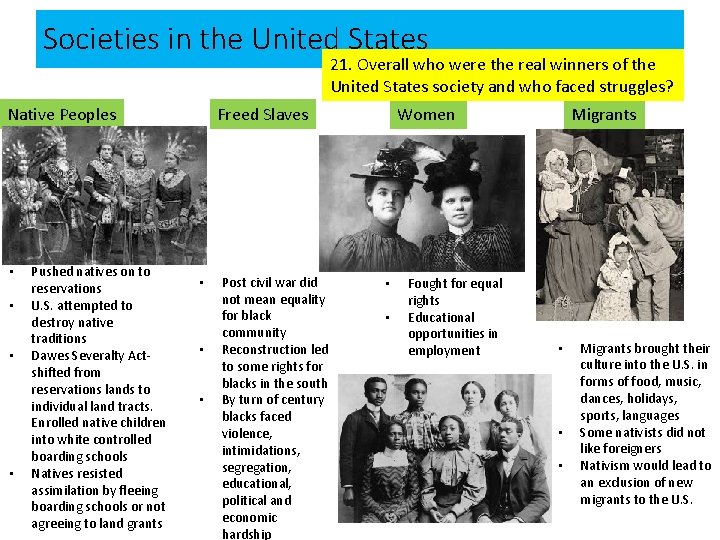 Societies in the United States

21. Overall who were the real winners of the United States society and who faced struggles?

Native Peoples

• Pushed natives on to reservations
• U.S. attempted to destroy native traditions
• Dawes Severalty Act- shifted from reservations lands to individual land tracts. Enrolled native children into white controlled boarding schools
• Natives resisted assimilation by fleeing boarding schools or not agreeing to land grants

Freed Slaves

• Post civil war did not mean equality for black community
• Reconstruction led to some rights for blacks in the south
• By turn of century blacks faced violence, intimidations, segregation, educational, political and economic hardship

Women

• Fought for equal rights
• Educational opportunities in employment

Migrants

• Migrants brought their culture into the U.S. in forms of food, music, dances, holidays, sports, languages
• Some nativists did not like foreigners
• Nativism would lead to an exclusion of new migrants to the U.S.